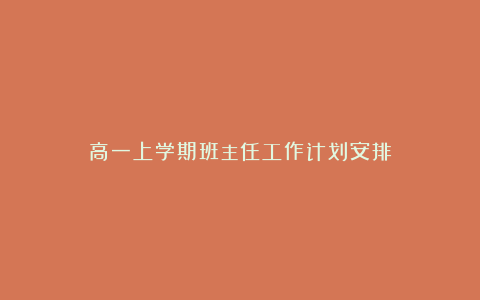 高一上学期班主任工作计划安排